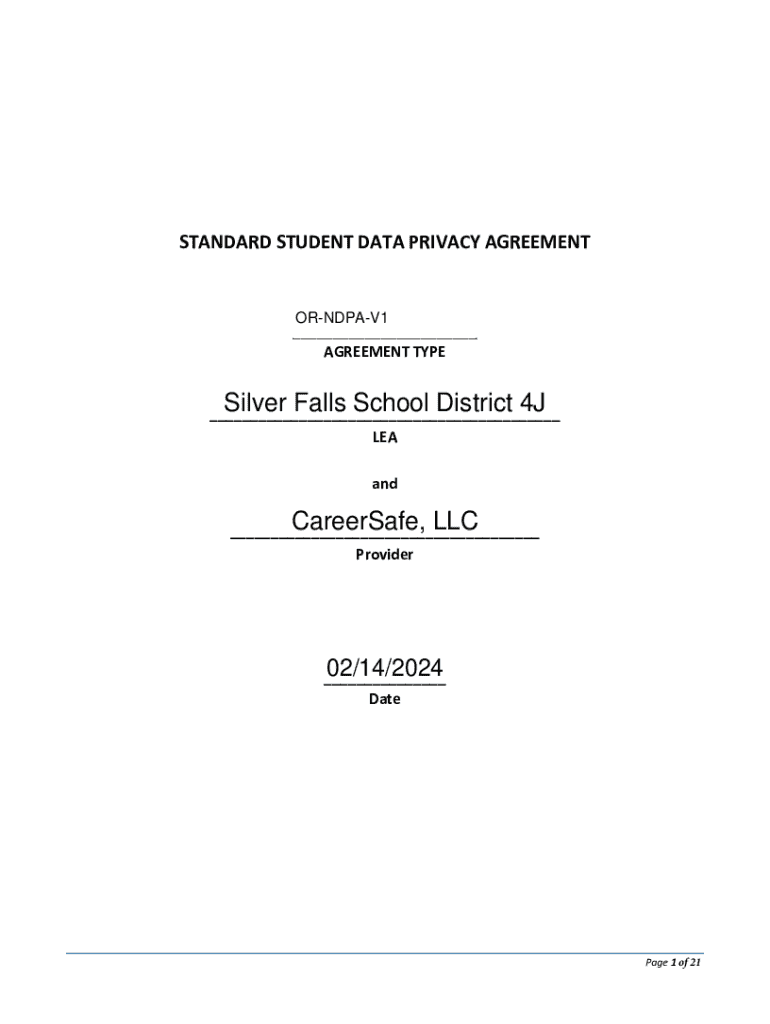 STANDARD STUDENT DATA PRIVACY AGREEMENT

OR-NDPA-V1

AGREEMENT TYPE

Silver Falls School District 4J

LEA

and

CareerSafe, LLC

Provider

02/14/2024

Date

Page 1 of 21